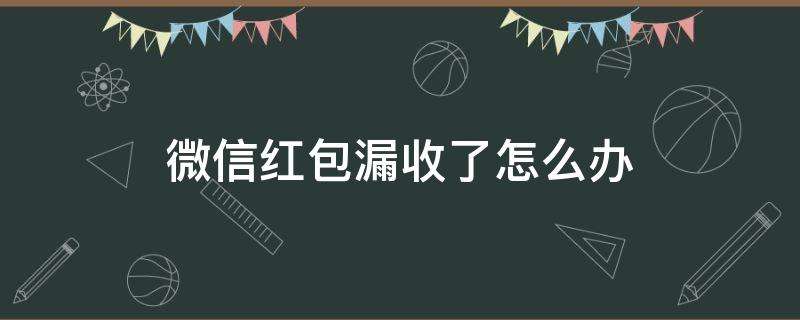 微信红包漏收了怎么办